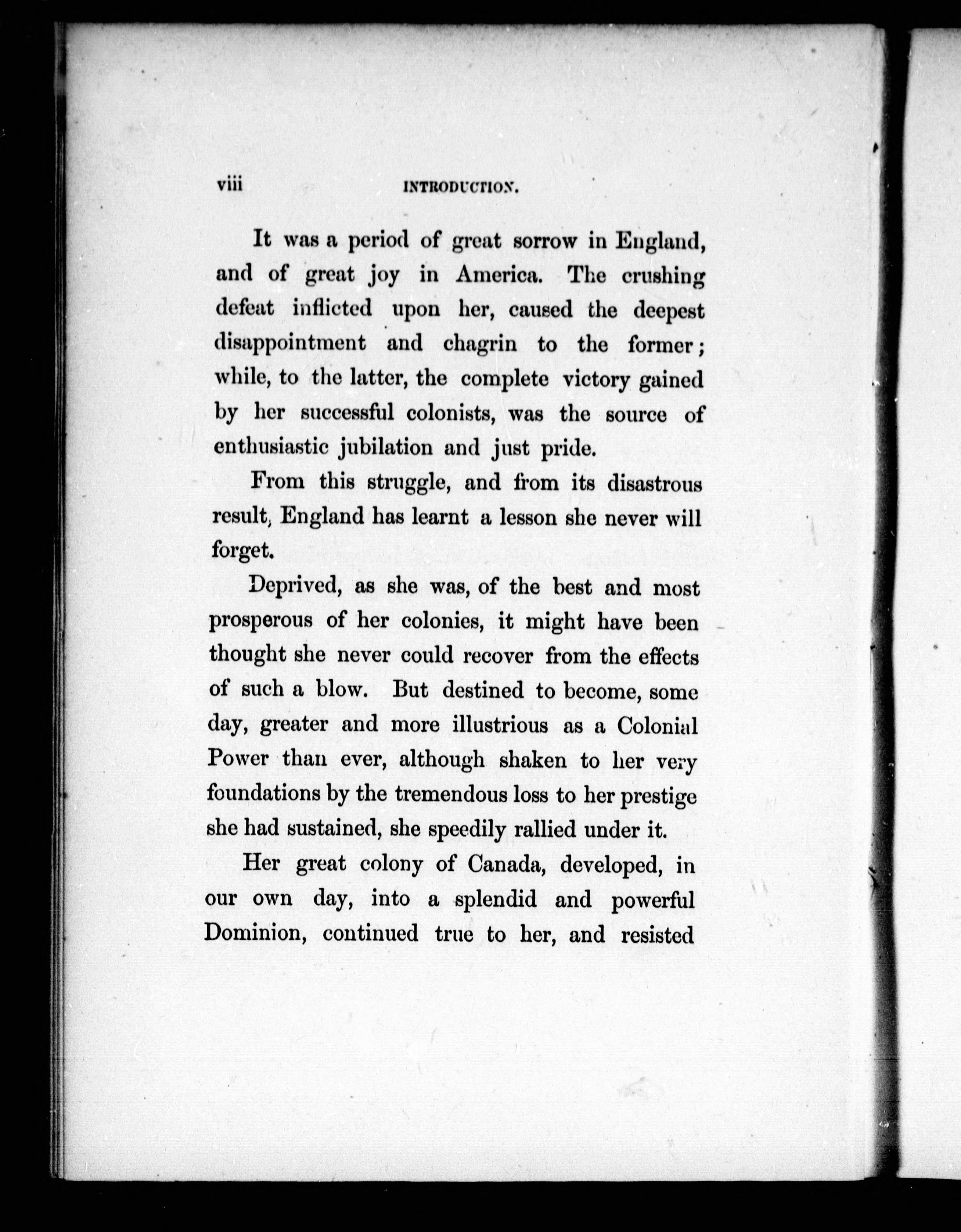 viii INTRODUCTION.

It was a period of great sorrow in England, and of great joy in America. The crushing defeat inflicted upon her, caused the deepest disappointment and chagrin to the former; while, to the latter, the complete victory gained by her successful colonists, was the source of enthusiastic jubilation and just pride.

From this struggle, and from its disastrous result, England has learnt a lesson she never will forget.

Deprived, as she was, of the best and most prosperous of her colonies, it might have been thought she never could recover from the effects of such a blow. But destined to become, some day, greater and more illustrious as a Colonial Power than ever, although shaken to her very foundations by the tremendous loss to her prestige she had sustained, she speedily rallied under it.

Her great colony of Canada, developed, in our own day, into a splendid and powerful Dominion, continued true to her, and resisted